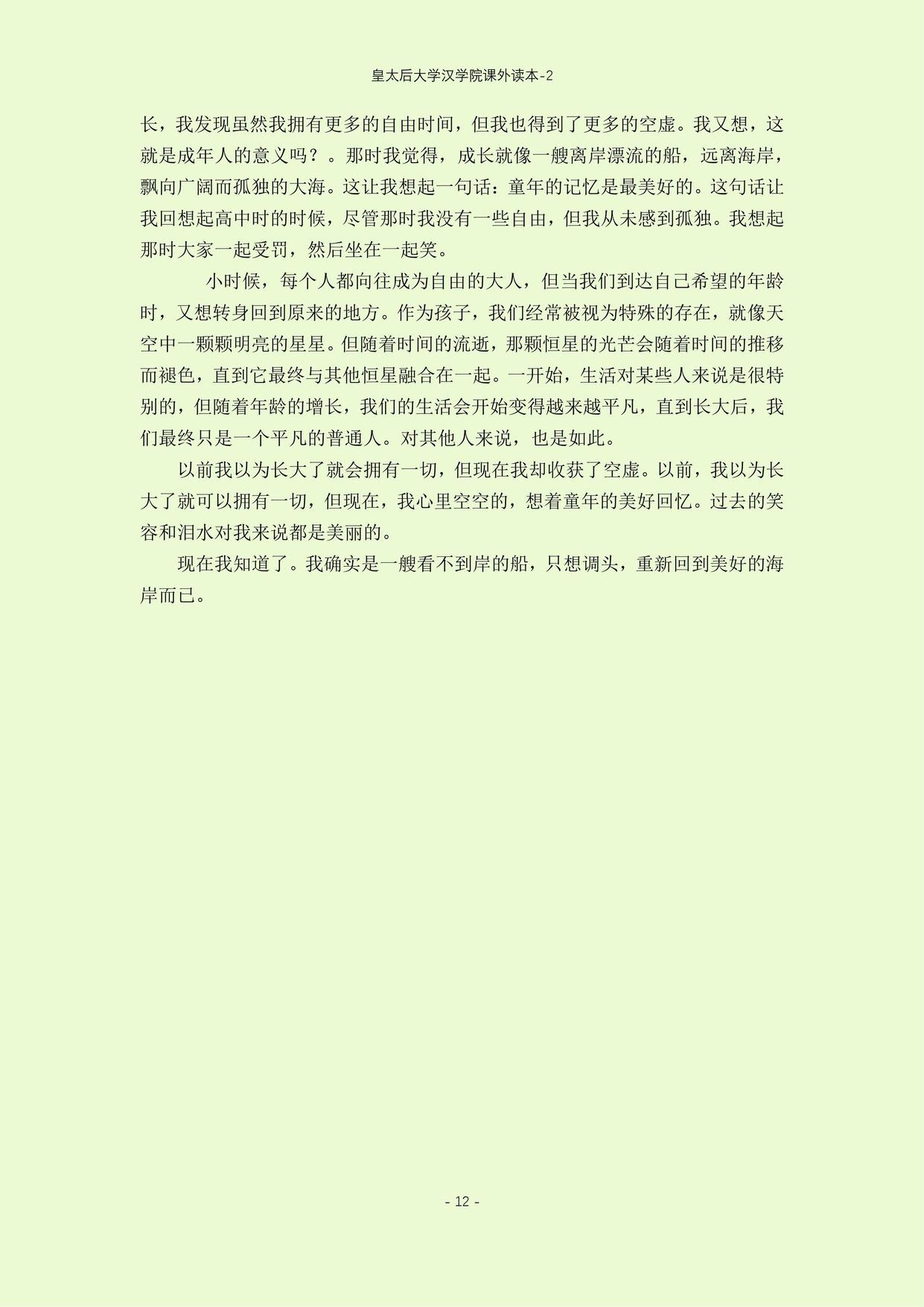 皇太后大学汉学院课外读本-2

长，我发现虽然我拥有更多的自由时间，但我也得到了更多的空虚。我又想，这就是成年人的意义吗？。那时我觉得，成长就像一艘离岸漂流的船，远离海岸，飘向广阔而孤独的大海。这让我想起一句话：童年的记忆是最美好的。这句话让我回想起高中时的时候，尽管那时我没有一些自由，但我从未感到孤独。我想起那时大家一起受罚，然后坐在一起笑。

小时候，每个人都向往成为自由的大人，但当我们到达自己希望的年龄时，又想转身回到原来的地方。作为孩子，我们经常被视为特殊的存在，就像天空中一颗颗明亮的星星。但随着时间的流逝，那颗恒星的光芒会随着时间的推移而褪色，直到它最终与其他恒星融合在一起。一开始，生活对某些人来说是很特别的，但随着年龄的增长，我们的生活会开始变得越来越平凡，直到长大后，我们最终只是一个平凡的普通人。对其他人来说，也是如此。

以前我以为长大了就会拥有一切，但现在我却收获了空虚。以前，我以为长大了就可以拥有一切，但现在，我心里空空的，想着童年的美好回忆。过去的笑容和泪水对我来说都是美丽的。

现在我知道了。我确实是一艘看不到岸的船，只想调头，重新回到美好的海岸而已。

- 12 -